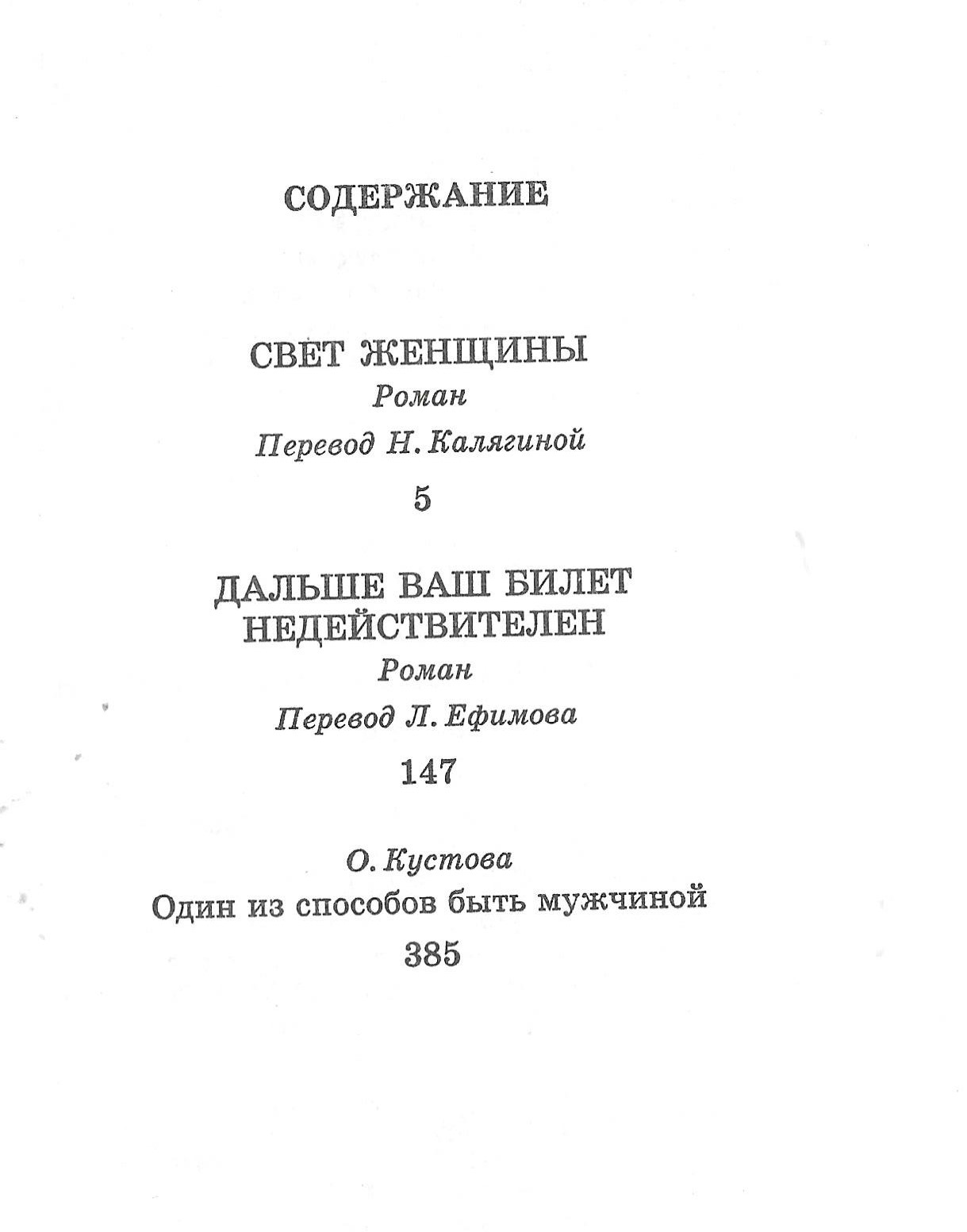 СОДЕРЖАНИЕ

СВЕТ ЖЕНЩИНЫ
Роман
Перевод Н. Калягиной
5

ДАЛЬШЕ ВАШ БИЛЕТ НЕДЕЙСТВИТЕЛЕН
Роман
Перевод Л. Ефимова
147

О. Кустова
Один из способов быть мужчиной
385